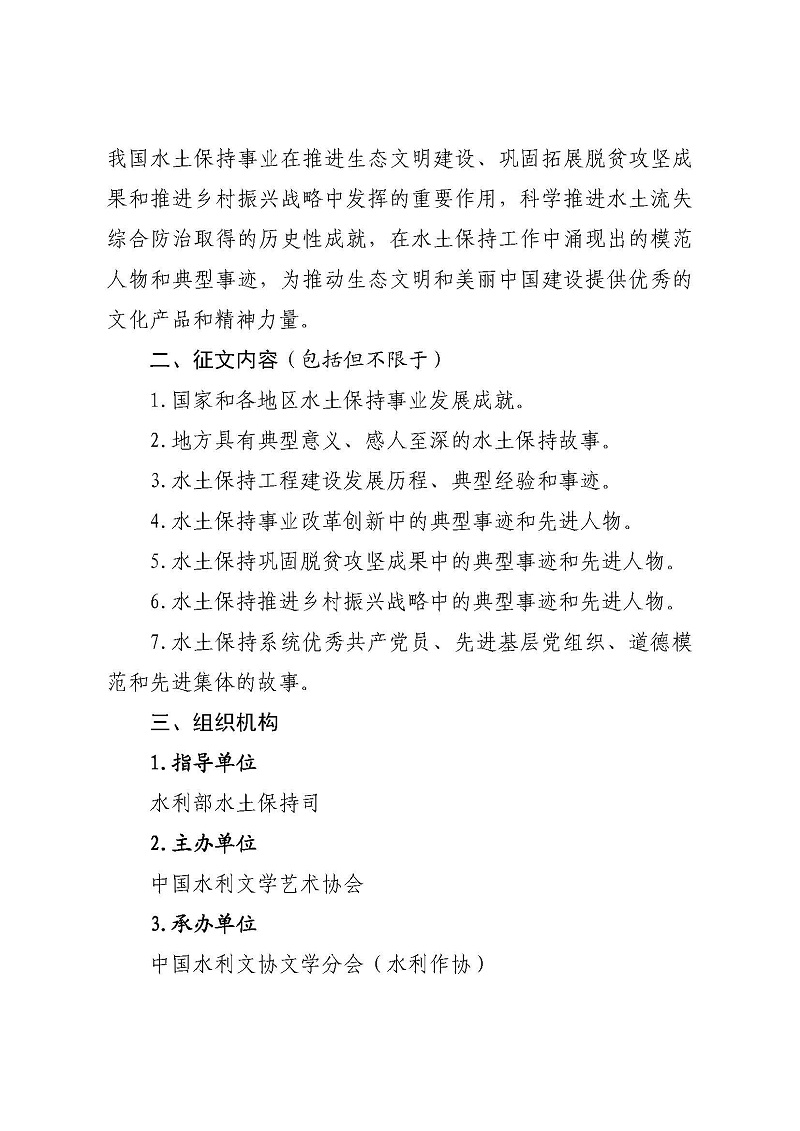 我国水土保持事业在推进生态文明建设、巩固拓展脱贫攻坚成果和推进乡村振兴战略中发挥的重要作用，科学推进水土流失综合防治取得的历史性成就，在水土保持工作中涌现出的模范人物和典型事迹，为推动生态文明和美丽中国建设提供优秀的文化产品和精神力量。

二、征文内容（包括但不限于）

1.国家和各地区水土保持事业发展成就。

2.地方具有典型意义、感人至深的水土保持故事。

3.水土保持工程建设发展历程、典型经验和事迹。

4.水土保持事业改革创新中的典型事迹和先进人物。

5.水土保持巩固脱贫攻坚成果中的典型事迹和先进人物。

6.水土保持推进乡村振兴战略中的典型事迹和先进人物。

7.水土保持系统优秀共产党员、先进基层党组织、道德模范和先进集体的故事。

三、组织机构

1.指导单位

水利部水土保持司

2.主办单位

中国水利文学艺术协会

3.承办单位

中国水利文协文学分会（水利作协）